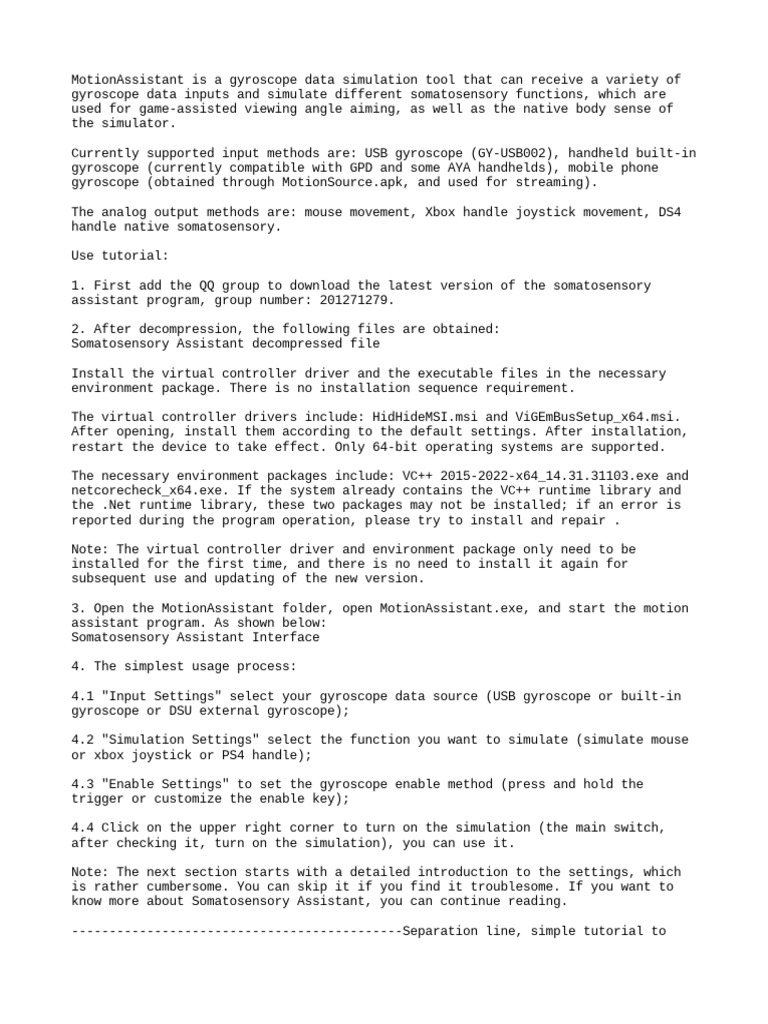 MotionAssistant is a gyroscope data simulation tool that can receive a variety of gyroscope data inputs and simulate different somatosensory functions, which are used for game-assisted viewing angle aiming, as well as the native body sense of the simulator.

Currently supported input methods are: USB gyroscope (GY-USB002), handheld built-in gyroscope (currently compatible with GPD and some AYA handhelds), mobile phone gyroscope (obtained through MotionSource.apk, and used for streaming).

The analog output methods are: mouse movement, Xbox handle joystick movement, DS4 handle native somatosensory.

Use tutorial:

1. First add the QQ group to download the latest version of the somatosensory assistant program, group number: 201271279.

2. After decompression, the following files are obtained:
Somatosensory Assistant decompressed file

Install the virtual controller driver and the executable files in the necessary environment package. There is no installation sequence requirement.

The virtual controller drivers include: HidHideMSI.msi and ViGEmBusSetup_x64.msi. After opening, install them according to the default settings. After installation, restart the device to take effect. Only 64-bit operating systems are supported.

The necessary environment packages include: VC++ 2015-2022-x64_14.31.31103.exe and netcorecheck_x64.exe. If the system already contains the VC++ runtime library and the .Net runtime library, these two packages may not be installed; if an error is reported during the program operation, please try to install and repair .

Note: The virtual controller driver and environment package only need to be installed for the first time, and there is no need to install it again for subsequent use and updating of the new version.

3. Open the MotionAssistant folder, open MotionAssistant.exe, and start the motion assistant program. As shown below:
Somatosensory Assistant Interface

4. The simplest usage process:

4.1 "Input Settings" select your gyroscope data source (USB gyroscope or built-in gyroscope or DSU external gyroscope);

4.2 "Simulation Settings" select the function you want to simulate (simulate mouse or xbox joystick or PS4 handle);

4.3 "Enable Settings" to set the gyroscope enable method (press and hold the trigger or customize the enable key);

4.4 Click on the upper right corner to turn on the simulation (the main switch, after checking it, turn on the simulation), you can use it.

Note: The next section starts with a detailed introduction to the settings, which is rather cumbersome. You can skip it if you find it troublesome. If you want to know more about Somatosensory Assistant, you can continue reading.

--------------------------------------------Separation line, simple tutorial to